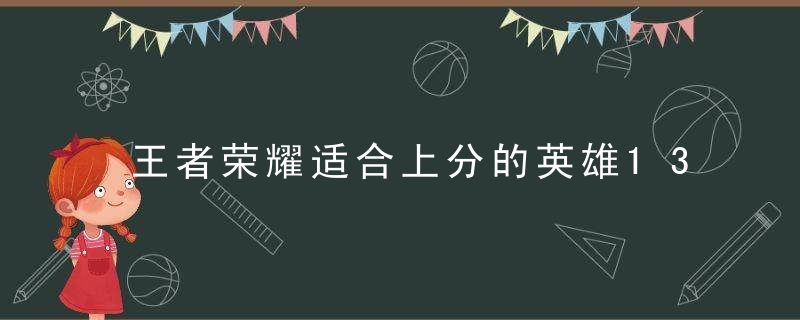 王者荣耀适合上分的英雄13